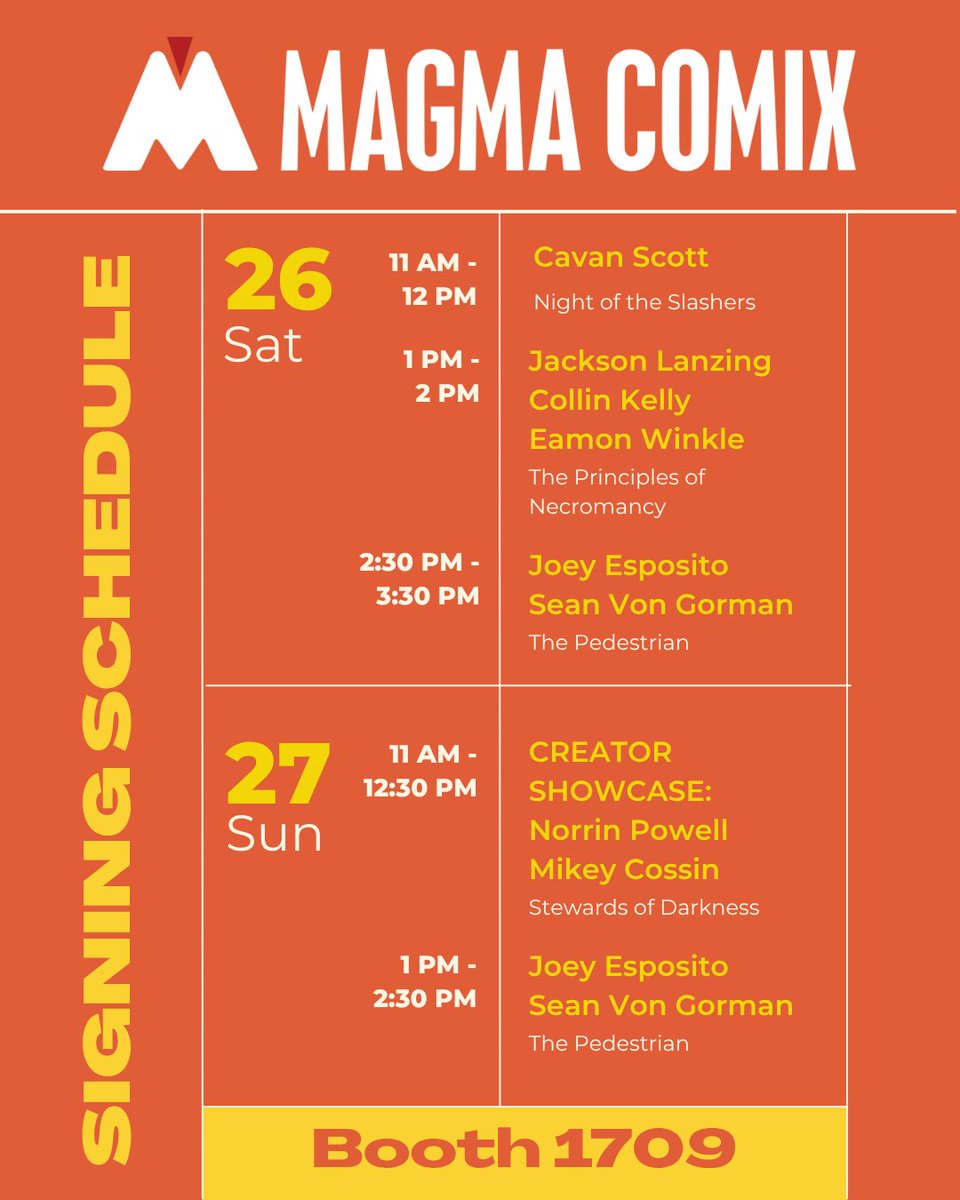 MAGMA COMIX

SIGNING SCHEDULE

26
Sat

11 AM - 12 PM
Cavan Scott
Night of the Slashers

1 PM - 2 PM
Jackson Lanzing
Collin Kelly
Eamon Winkle
The Principles of Necromancy

2:30 PM - 3:30 PM
Joey Esposito
Sean Von Gorman
The Pedestrian

27
Sun

11 AM - 12:30 PM
CREATOR SHOWCASE:
Norrin Powell
Mikey Cossin
Stewards of Darkness

1 PM - 2:30 PM
Joey Esposito
Sean Von Gorman
The Pedestrian

Booth 1709